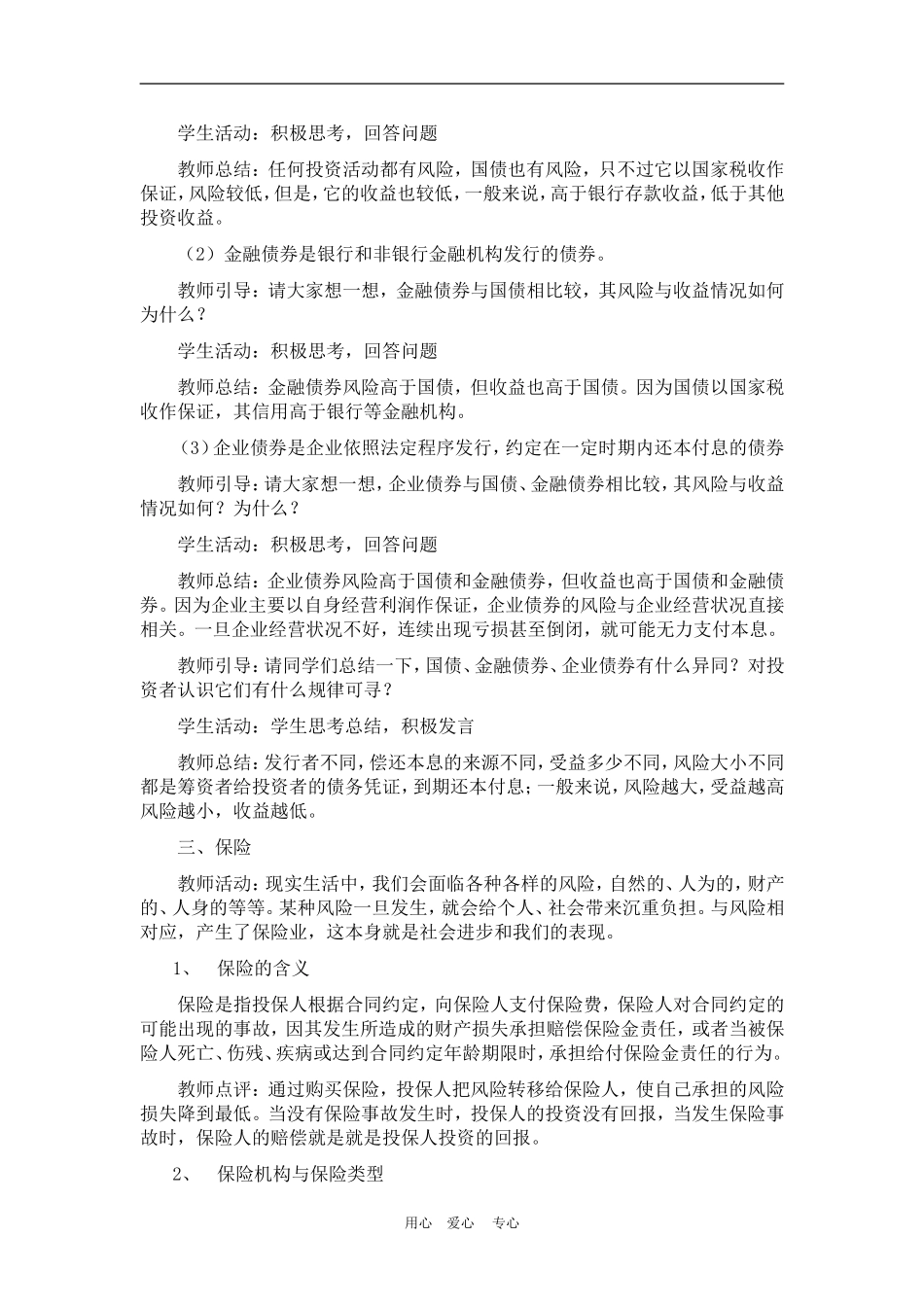 学生活动：积极思考，回答问题

教师总结：任何投资活动都有风险，国债也有风险，只不过它以国家税收作保证，风险较低，但是，它的收益也较低，一般来说，高于银行存款收益，低于其他投资收益。

（2）金融债券是银行和非银行金融机构发行的债券。

教师引导：请大家想一想，金融债券与国债相比较，其风险与收益情况如何为什么？

学生活动：积极思考，回答问题

教师总结：金融债券风险高于国债，但收益也高于国债。因为国债以国家税收作保证，其信用高于银行等金融机构。

（3）企业债券是企业依照法定程序发行，约定在一定时期内还本付息的债券

教师引导：请大家想一想，企业债券与国债、金融债券相比较，其风险与收益情况如何？为什么？

学生活动：积极思考，回答问题

教师总结：企业债券风险高于国债和金融债券，但收益也高于国债和金融债券。因为企业主要以自身经营利润作保证，企业债券的风险与企业经营状况直接相关。一旦企业经营状况不好，连续出现亏损甚至倒闭，就可能无力支付本息。

教师引导：请同学们总结一下，国债、金融债券、企业债券有什么异同？对投资者认识它们有什么规律可寻？

学生活动：学生思考总结，积极发言

教师总结：发行者不同，偿还本息的来源不同，受益多少不同，风险大小不同都是筹资者给投资者的债务凭证，到期还本付息；一般来说，风险越大，受益越高风险越小，收益越低。

三、保险

教师活动：现实生活中，我们会面临各种各样的风险，自然的、人为的，财产的、人身的等等。某种风险一旦发生，就会给个人、社会带来沉重负担。与风险相对应，产生了保险业，这本身就是社会进步和我们的表现。

1、　保险的含义

保险是指投保人根据合同约定，向保险人支付保险费，保险人对合同约定的可能出现的事故，因其发生所造成的财产损失承担赔偿保险金责任，或者当被保险人死亡、伤残、疾病或达到合同约定年龄期限时，承担给付保险金责任的行为。

教师点评：通过购买保险，投保人把风险转移给保险人，使自己承担的风险损失降到最低。当没有保险事故发生时，投保人的投资没有回报，当发生保险事故时，保险人的赔偿就是就是投保人投资的回报。

2、　保险机构与保险类型

用心　爱心　专心